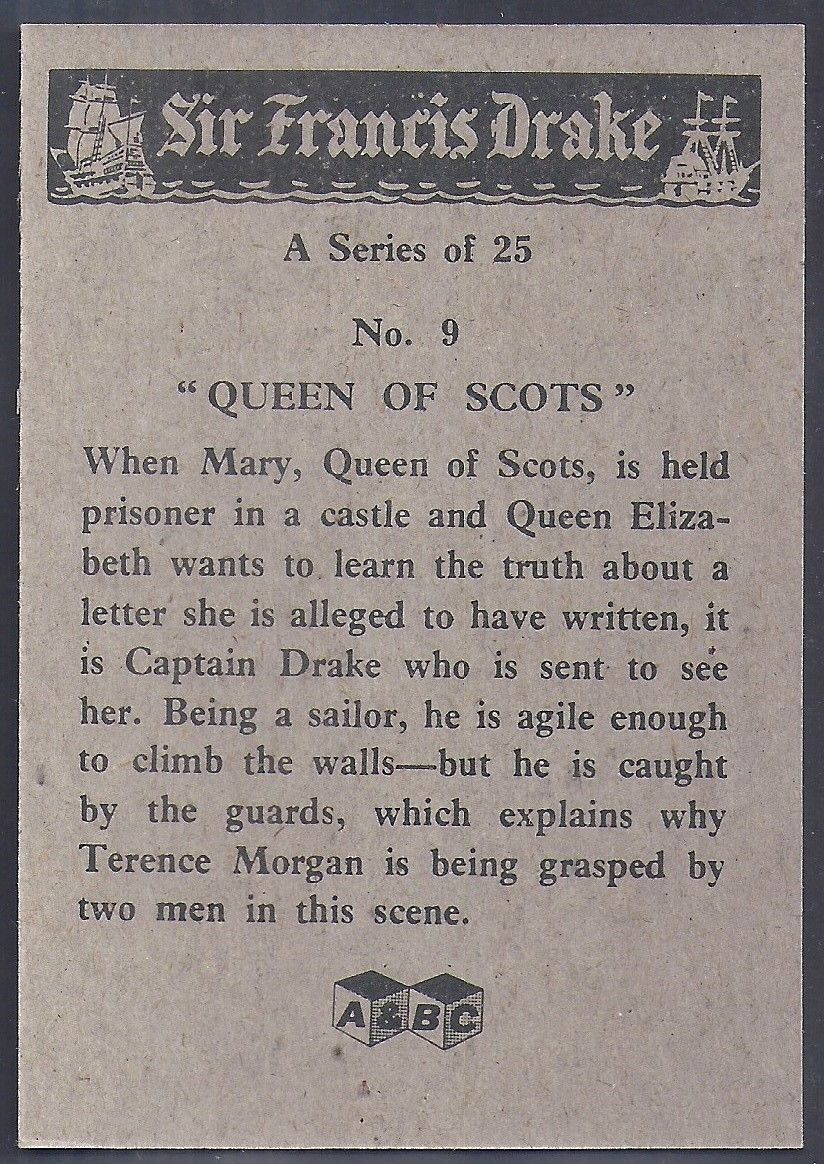 Sir Francis Drake

A Series of 25

No. 9

"QUEEN OF SCOTS"

When Mary, Queen of Scots, is held prisoner in a castle and Queen Elizabeth wants to learn the truth about a letter she is alleged to have written, it is Captain Drake who is sent to see her. Being a sailor, he is agile enough to climb the walls—but he is caught by the guards, which explains why Terence Morgan is being grasped by two men in this scene.

A&BC